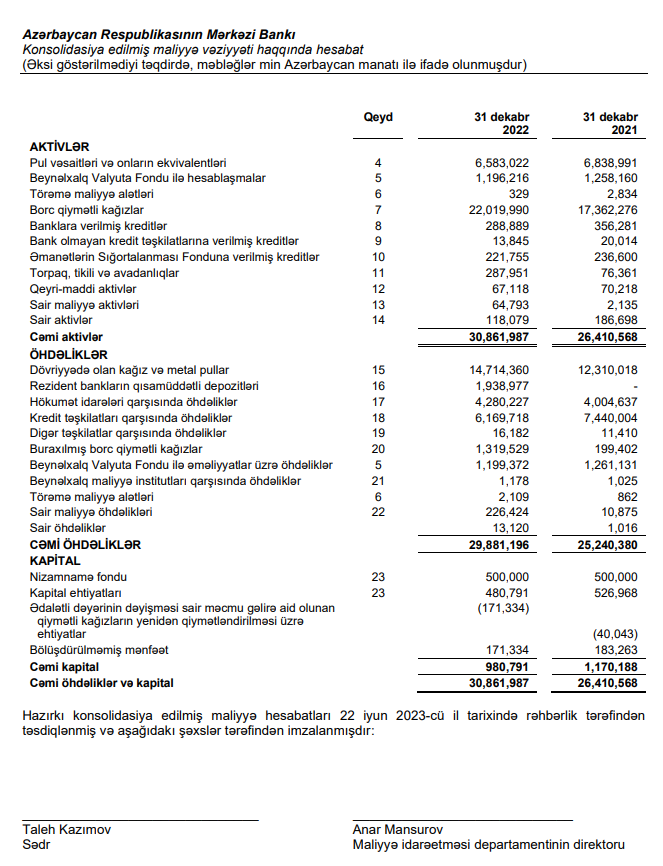 Azərbaycan Respublikasının Mərkəzi Bankı
Konsolidasiya edilmiş maliyyə vəziyyəti haqqında hesabat
(Əksi göstərilmədiyi təqdirdə, məbləğlər min Azərbaycan manatı ilə ifadə olunmuşdur)

| | Qeyd | 31 dekabr 2022 | 31 dekabr 2021 |
|---|---|---|---|
| AKTİVLƏR | | | |
| Pul vəsaitləri və onların ekvivalentləri | 4 | 6,583,022 | 6,838,991 |
| Beynəlxalq Valyuta Fondu ilə hesablaşmalar | 5 | 1,196,216 | 1,258,160 |
| Törəmə maliyyə alətləri | 6 | 329 | 2,834 |
| Borc qiymətli kağızlar | 7 | 22,019,990 | 17,362,276 |
| Banklara verilmiş kreditlər | 8 | 288,889 | 356,281 |
| Bank olmayan kredit təşkilatlarına verilmiş kreditlər | 9 | 13,845 | 20,014 |
| Əmanətlərin Sığortalanması Fonduna verilmiş kreditlər | 10 | 221,755 | 236,600 |
| Torpaq, tikili və avadanlıqlar | 11 | 287,951 | 76,361 |
| Qeyri-maddi aktivlər | 12 | 67,118 | 70,218 |
| Sair maliyyə aktivləri | 13 | 64,793 | 2,135 |
| Sair aktivlər | 14 | 118,079 | 186,698 |
| Cəmi aktivlər | | 30,861,987 | 26,410,568 |
| ÖHDƏLİKLƏR | | | |
| Dövriyyədə olan kağız və metal pullar | 15 | 14,714,360 | 12,310,018 |
| Rezident bankların qısamüddətli depozitləri | 16 | 1,938,977 | - |
| Hökumət idarələri qarşısında öhdəliklər | 17 | 4,280,227 | 4,004,637 |
| Kredit təşkilatları qarşısında öhdəliklər | 18 | 6,169,718 | 7,440,004 |
| Digər təşkilatlar qarşısında öhdəliklər | 19 | 16,182 | 11,410 |
| Buraxılmış borc qiymətli kağızlar | 20 | 1,319,529 | 199,402 |
| Beynəlxalq Valyuta Fondu ilə əməliyyatlar üzrə öhdəliklər | 5 | 1,199,372 | 1,261,131 |
| Beynəlxalq maliyyə institutları qarşısında öhdəliklər | 21 | 1,178 | 1,025 |
| Törəmə maliyyə alətləri | 6 | 2,109 | 862 |
| Sair maliyyə öhdəlikləri | 22 | 226,424 | 10,875 |
| Sair öhdəliklər | | 13,120 | 1,016 |
| CƏMİ ÖHDƏLİKLƏR | | 29,881,196 | 25,240,380 |
| KAPİTAL | | | |
| Nizamnamə fondu | 23 | 500,000 | 500,000 |
| Kapital ehtiyatları | 23 | 480,791 | 526,968 |
| Ədalətli dəyərinin dəyişməsi sair məcmu gəlirə aid olunan qiymətli kağızların yenidən qiymətləndirilməsi üzrə ehtiyatlar | | (171,334) | (40,043) |
| Bölüşdürülməmiş mənfəət | | 171,334 | 183,263 |
| Cəmi kapital | | 980,791 | 1,170,188 |
| Cəmi öhdəliklər və kapital | | 30,861,987 | 26,410,568 |

Hazırkı konsolidasiya edilmiş maliyyə hesabatları 22 iyun 2023-cü il tarixində rəhbərlik tərəfindən təsdiqlənmiş və aşağıdakı şəxslər tərəfindən imzalanmışdır:

Taleh Kazımov
Sədr

Anar Mansurov
Maliyyə idarəetməsi departamentinin direktoru